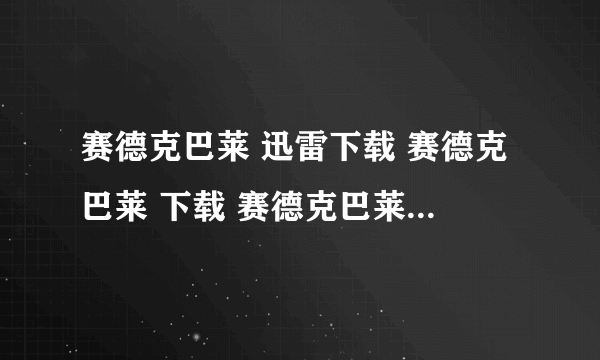 赛德克巴莱 迅雷下载 赛德克巴莱 下载 赛德克巴莱...